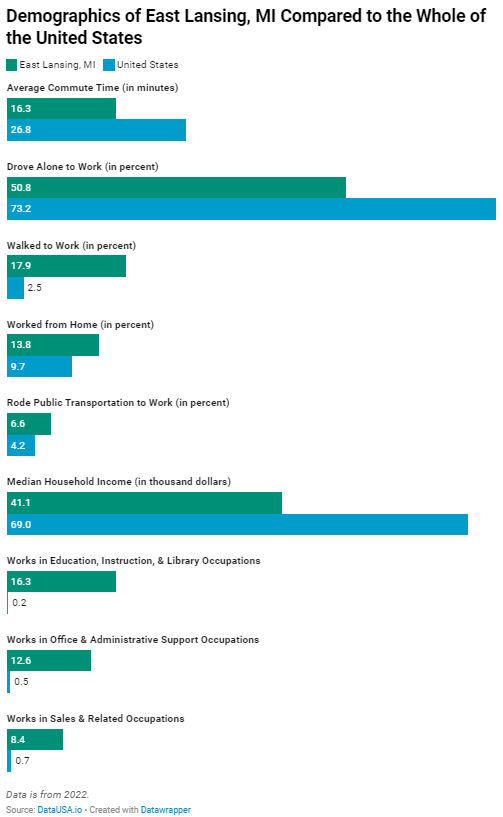 Demographics of East Lansing, MI Compared to the Whole of the United States

East Lansing, MI United States

Average Commute Time (in minutes)

16.3

26.8

Drove Alone to Work (in percent)

50.8

73.2

Walked to Work (in percent)

17.9

2.5

Worked from Home (in percent)

13.8

9.7

Rode Public Transportation to Work (in percent)

6.6

4.2

Median Household Income (in thousand dollars)

41.1

69.0

Works in Education, Instruction, & Library Occupations

16.3

0.2

Works in Office & Administrative Support Occupations

12.6

0.5

Works in Sales & Related Occupations

8.4

0.7

Data is from 2022.

Source: DataUSA.io • Created with Datawrapper